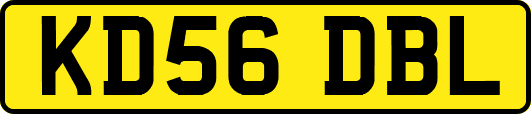 KD56 DBL